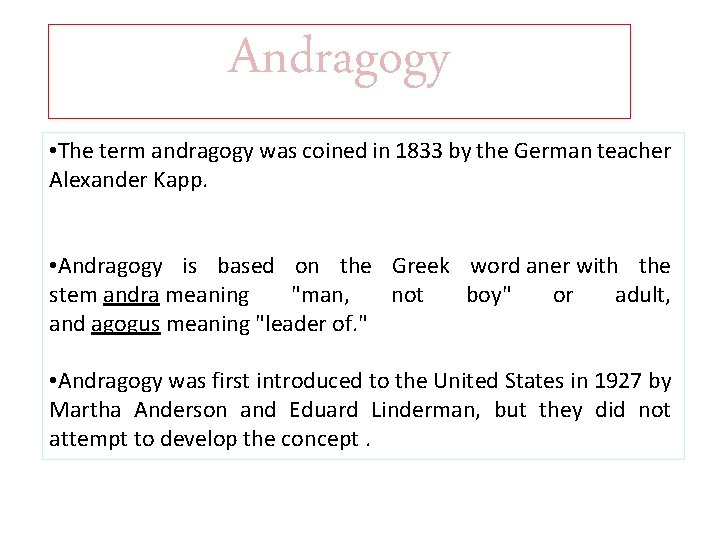 Andragogy

• The term andragogy was coined in 1833 by the German teacher Alexander Kapp.

• Andragogy is based on the Greek word aner with the stem andra meaning "man, not boy" or adult, and agogus meaning "leader of."

• Andragogy was first introduced to the United States in 1927 by Martha Anderson and Eduard Linderman, but they did not attempt to develop the concept .